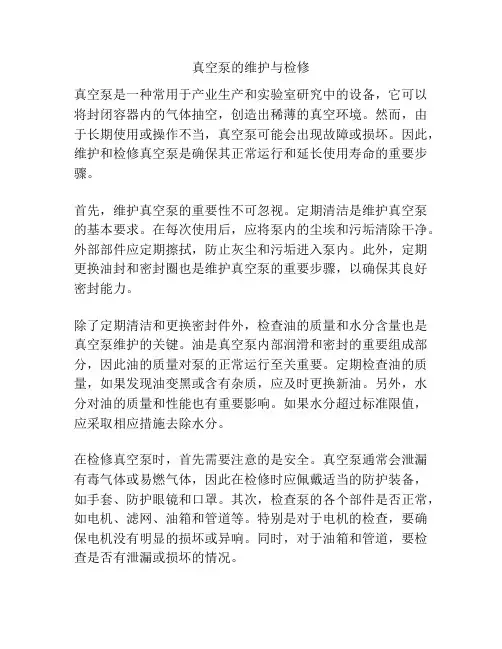 真空泵的维护与检修

真空泵是一种常用于产业生产和实验室研究中的设备，它可以将封闭容器内的气体抽空，创造出稀薄的真空环境。然而，由于长期使用或操作不当，真空泵可能会出现故障或损坏。因此，维护和检修真空泵是确保其正常运行和延长使用寿命的重要步骤。

首先，维护真空泵的重要性不可忽视。定期清洁是维护真空泵的基本要求。在每次使用后，应将泵内的尘埃和污垢清除干净。外部部件应定期擦拭，防止灰尘和污垢进入泵内。此外，定期更换油封和密封圈也是维护真空泵的重要步骤，以确保其良好密封能力。

除了定期清洁和更换密封件外，检查油的质量和水分含量也是真空泵维护的关键。油是真空泵内部润滑和密封的重要组成部分，因此油的质量对泵的正常运行至关重要。定期检查油的质量，如果发现油变黑或含有杂质，应及时更换新油。另外，水分对油的质量和性能也有重要影响。如果水分超过标准限值，应采取相应措施去除水分。

在检修真空泵时，首先需要注意的是安全。真空泵通常会泄漏有毒气体或易燃气体，因此在检修时应佩戴适当的防护装备，如手套、防护眼镜和口罩。其次，检查泵的各个部件是否正常，如电机、滤网、油箱和管道等。特别是对于电机的检查，要确保电机没有明显的损坏或异响。同时，对于油箱和管道，要检查是否有泄漏或损坏的情况。